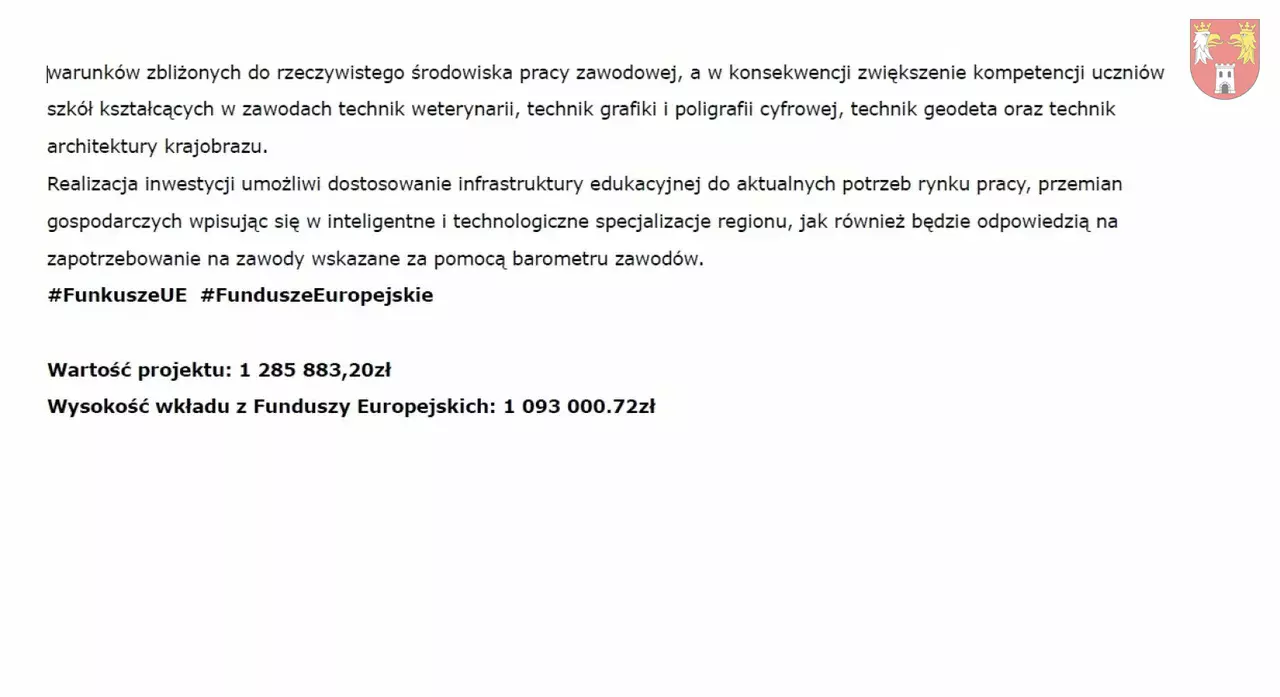 warunków zbliżonych do rzeczywistego środowiska pracy zawodowej, a w konsekwencji zwiększenie kompetencji uczniów szkół kształcących w zawodach technik weterynarii, technik grafiki i poligrafii cyfrowej, technik geodeta oraz technik architektury krajobrazu.
Realizacja inwestycji umożliwi dostosowanie infrastruktury edukacyjnej do aktualnych potrzeb rynku pracy, przemian gospodarczych wpisując się w inteligentne i technologiczne specjalizacje regionu, jak również będzie odpowiedzią na zapotrzebowanie na zawody wskazane za pomocą barometru zawodów.
#FunkuszeUE #FunduszeEuropejskie

Wartość projektu: 1 285 883,20zł
Wysokość wkładu z Funduszy Europejskich: 1 093 000.72zł